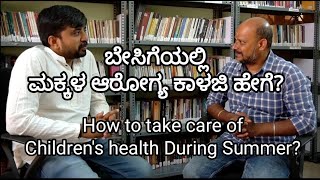 ಬೇಸಿಗೆಯಲ್ಲಿ
ಮಕ್ಕಳ ಆರೋಗ್ಯ ಕಾಳಜಿ ಹೇಗೆ?

How to take care of
Children's health During Summer?